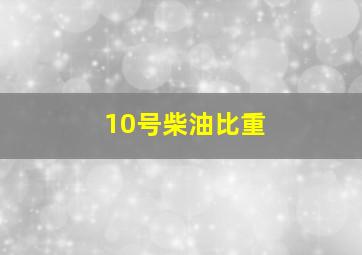 10号柴油比重